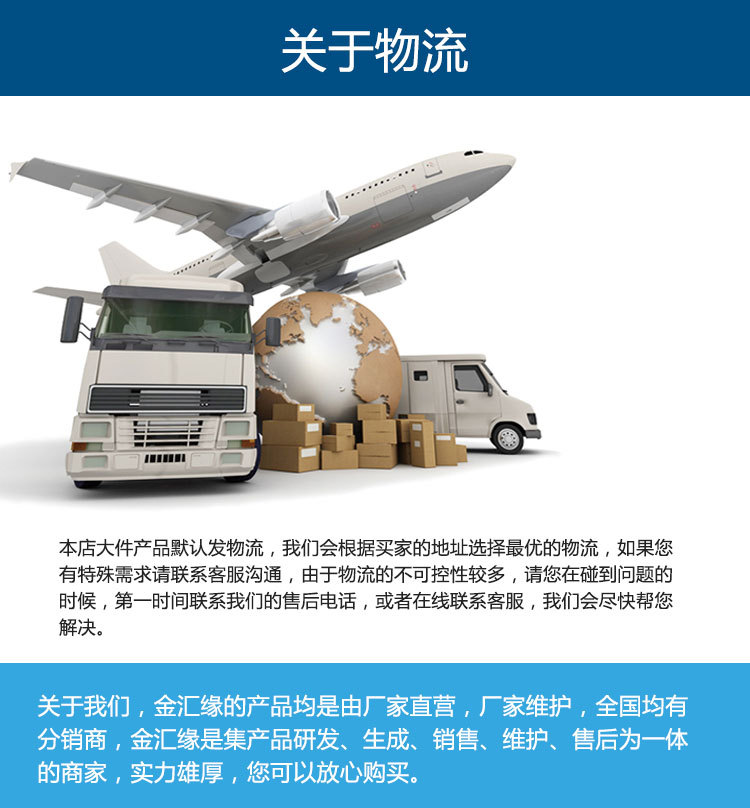 关于物流

本店大件产品默认发物流，我们会根据买家的地址选择最优的物流，如果您有特殊需求请联系客服沟通，由于物流的不可控性较多，请您在碰到问题的时候，第一时间联系我们的售后电话，或者在线联系客服，我们会尽快帮您解决。

关于我们，金汇缘的产品均是由厂家直营，厂家维护，全国均有分销商，金汇缘是集产品研发、生成、销售、维护、售后为一体的商家，实力雄厚，您可以放心购买。